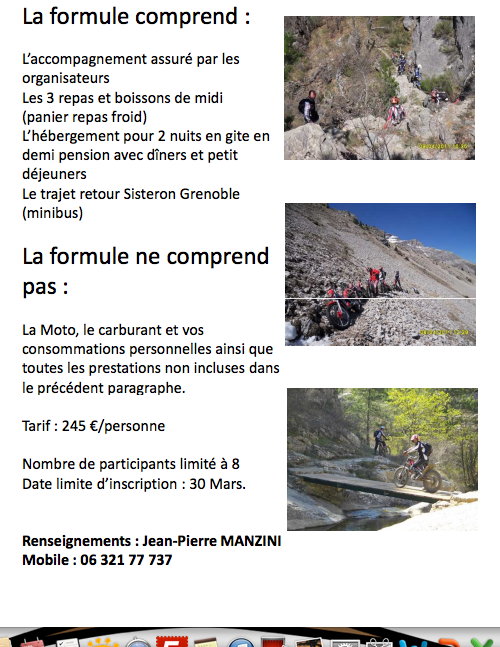 La formule comprend :

L'accompagnement assuré par les organisateurs
Les 3 repas et boissons de midi (panier repas froid)
L'hébergement pour 2 nuits en gite en demi pension avec dîners et petit déjeuners
Le trajet retour Sisteron Grenoble (minibus)

La formule ne comprend pas :

La Moto, le carburant et vos consommations personnelles ainsi que toutes les prestations non incluses dans le précédent paragraphe.

Tarif : 245 €/personne

Nombre de participants limité à 8
Date limite d'inscription : 30 Mars.

Renseignements : Jean-Pierre MANZINI
Mobile : 06 321 77 737